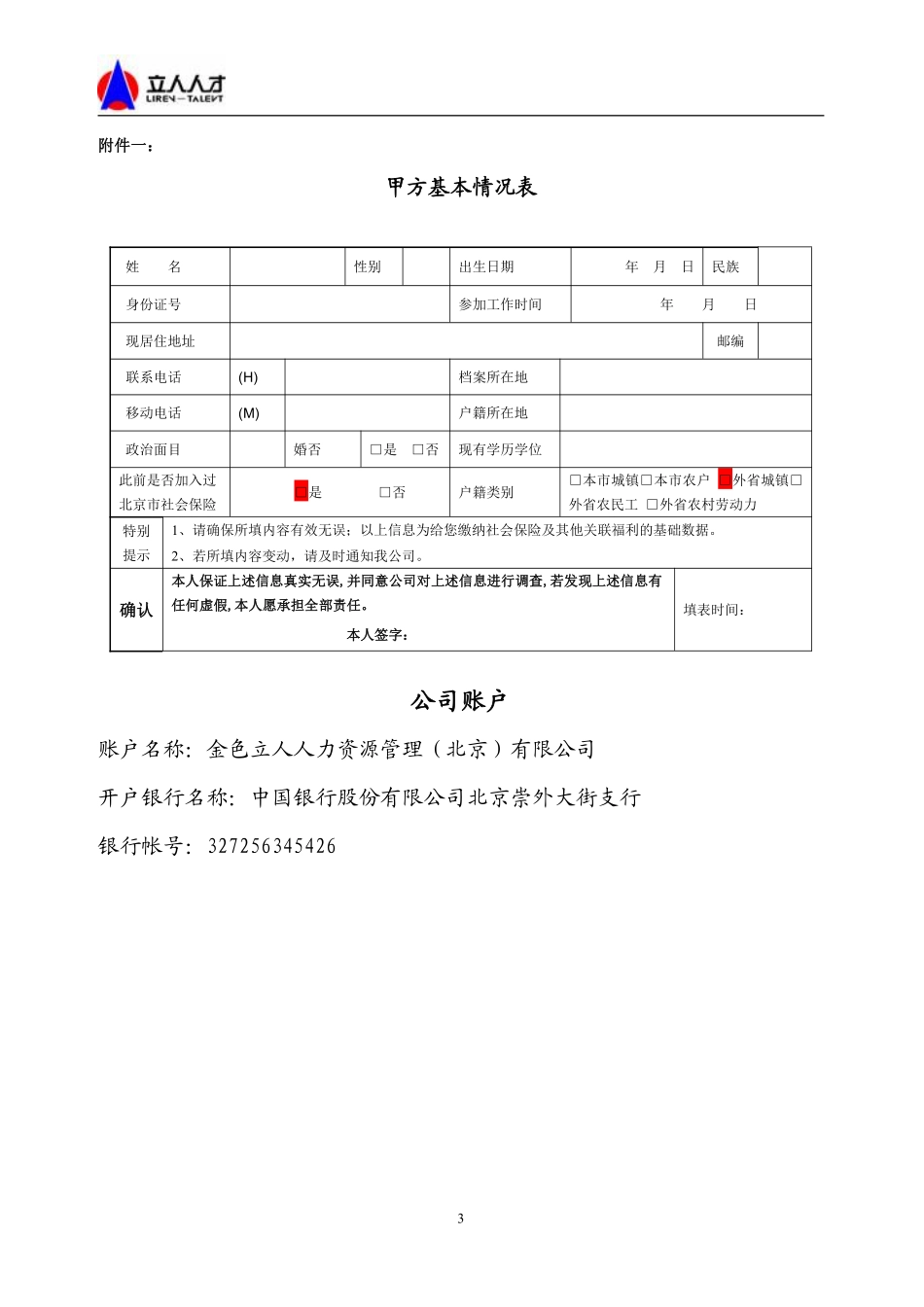 立人人才
LIREN—TALENT

附件一：

甲方基本情况表

| 姓　　名 | | 性别 | | 出生日期 | 年　月　日 | 民族 | |
|---|---|---|---|---|---|---|---|
| 身份证号 | | | | 参加工作时间 | 年　　月　　日 | | |
| 现居住地址 | | | | | | 邮编 | |
| 联系电话 | (H) | | | 档案所在地 | | | |
| 移动电话 | (M) | | | 户籍所在地 | | | |
| 政治面目 | | 婚否 | □是　□否 | 现有学历学位 | | | |
| 此前是否加入过北京市社会保险 | □是　　□否 | | | 户籍类别 | □本市城镇□本市农户 □外省城镇□外省农民工 □外省农村劳动力 | | |
| 特别提示 | 1、请确保所填内容有效无误；以上信息为给您缴纳社会保险及其他关联福利的基础数据。 2、若所填内容变动，请及时通知我公司。 | | | | | | |
| 确认 | 本人保证上述信息真实无误，并同意公司对上述信息进行调查，若发现上述信息有任何虚假，本人愿承担全部责任。 本人签字： | | | | | 填表时间： | |

公司账户

账户名称：金色立人人力资源管理（北京）有限公司

开户银行名称：中国银行股份有限公司北京崇外大街支行

银行帐号：327256345426

3